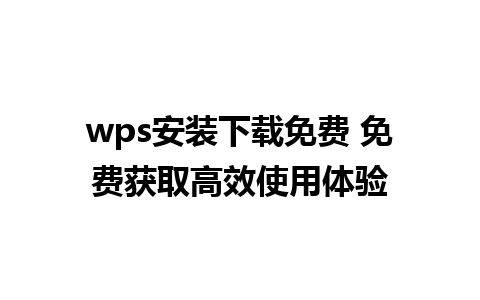 wps安装下载免费 免费获取高效使用体验